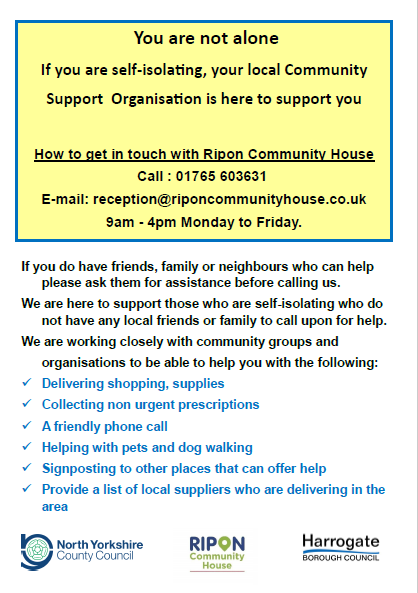 You are not alone

If you are self-isolating, your local Community Support Organisation is here to support you

How to get in touch with Ripon Community House

Call : 01765 603631

E-mail: reception@riponcommunityhouse.co.uk

9am - 4pm Monday to Friday.

If you do have friends, family or neighbours who can help please ask them for assistance before calling us.

We are here to support those who are self-isolating who do not have any local friends or family to call upon for help.

We are working closely with community groups and organisations to be able to help you with the following:

✓ Delivering shopping, supplies

✓ Collecting non urgent prescriptions

✓ A friendly phone call

✓ Helping with pets and dog walking

✓ Signposting to other places that can offer help

✓ Provide a list of local suppliers who are delivering in the area

North Yorkshire County Council

RIPON Community House

Harrogate BOROUGH COUNCIL